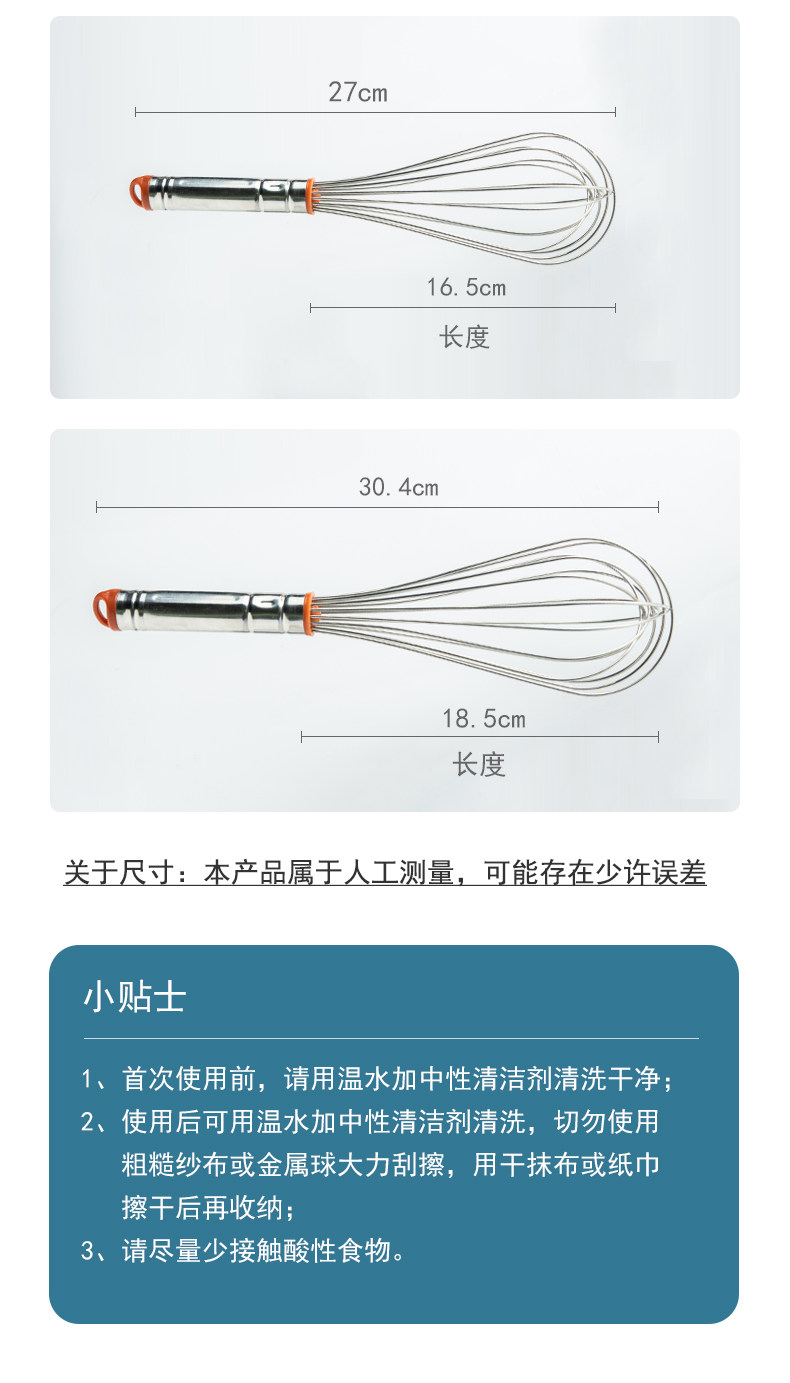 27cm

16.5cm

长度

30.4cm

18.5cm

长度

关于尺寸：本产品属于人工测量，可能存在少许误差

小贴士

1、首次使用前，请用温水加中性清洁剂清洗干净；

2、使用后可用温水加中性清洁剂清洗，切勿使用粗糙纱布或金属球大力刮擦，用干抹布或纸巾擦干后再收纳；

3、请尽量少接触酸性食物。